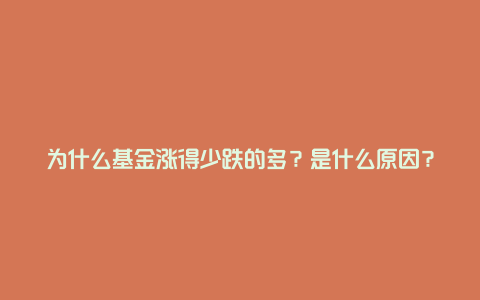 为什么基金涨得少跌的多？是什么原因？